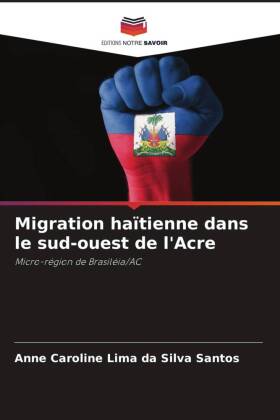 EDITIONS NOTRE SAVOIR

Migration haïtienne dans le sud-ouest de l'Acre

Micro-région de Brasiléia/AC

Anne Caroline Lima da Silva Santos